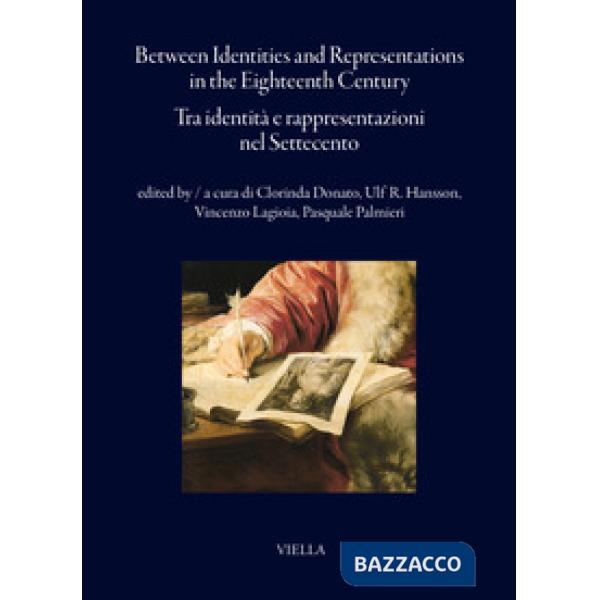 Between Identities and Representations in the Eighteenth Century

Tra identità e rappresentazioni nel Settecento

edited by / a cura di Clorinda Donato, Ulf R. Hansson, Vincenzo Lagioia, Pasquale Palmieri

VIELLA

BAZZACCO